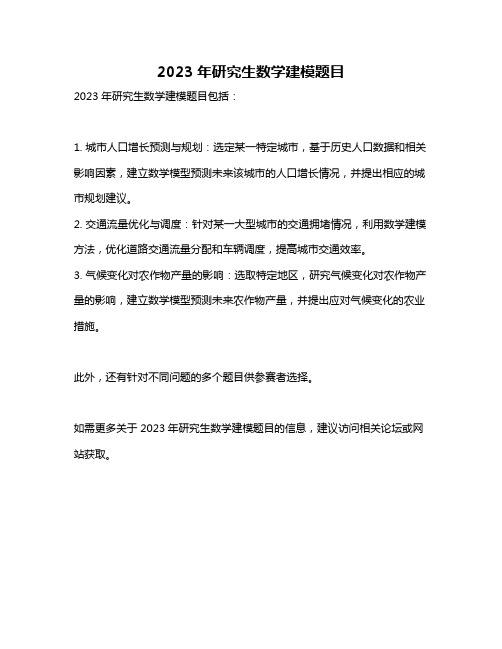 2023 年研究生数学建模题目

2023 年研究生数学建模题目包括：

1. 城市人口增长预测与规划：选定某一特定城市，基于历史人口数据和相关影响因素，建立数学模型预测未来该城市的人口增长情况，并提出相应的城市规划建议。
2. 交通流量优化与调度：针对某一大型城市的交通拥堵情况，利用数学建模方法，优化道路交通流量分配和车辆调度，提高城市交通效率。
3. 气候变化对农作物产量的影响：选取特定地区，研究气候变化对农作物产量的影响，建立数学模型预测未来农作物产量，并提出应对气候变化的农业措施。

此外，还有针对不同问题的多个题目供参赛者选择。

如需更多关于 2023 年研究生数学建模题目的信息，建议访问相关论坛或网站获取。